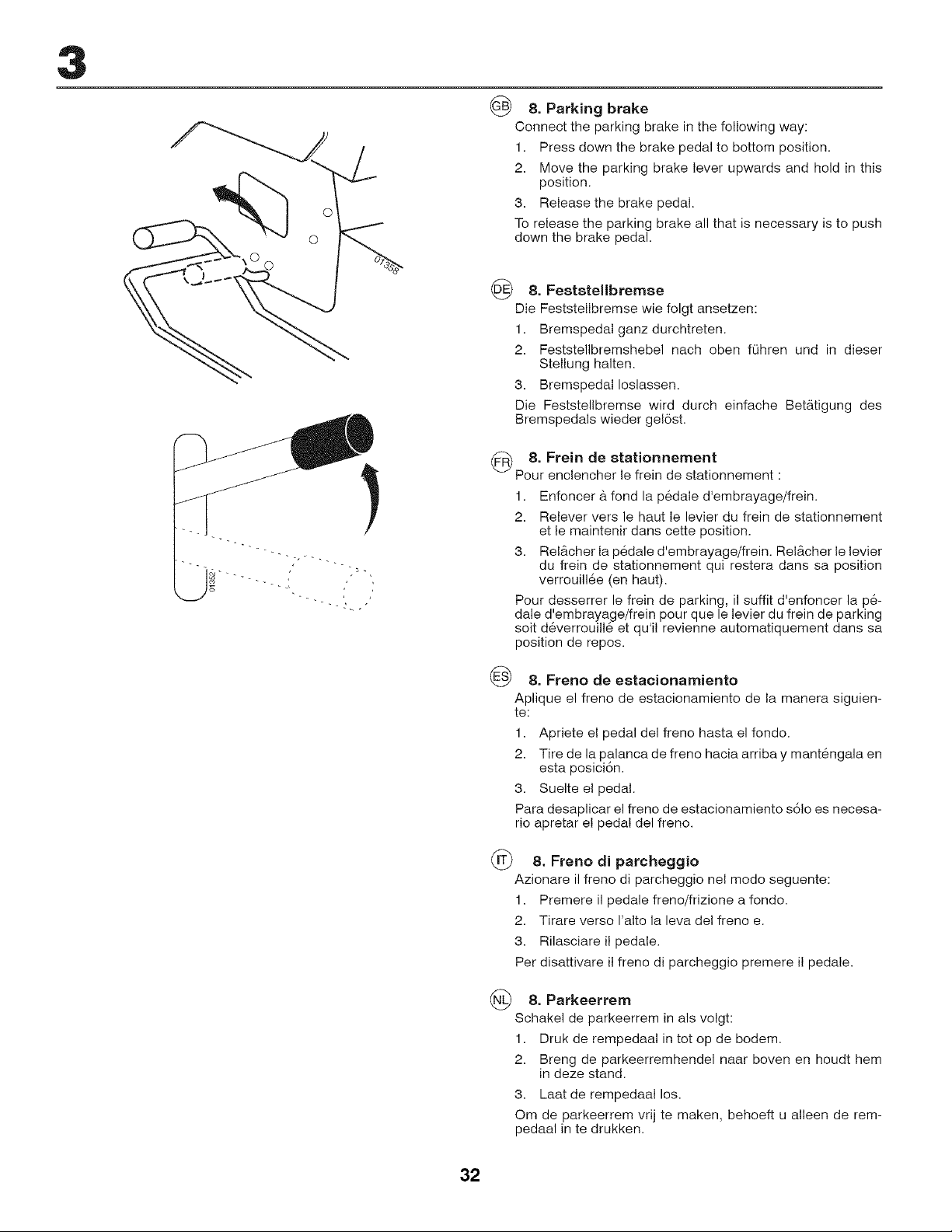 3

01358

01352

GB 8. Parking brake

Connect the parking brake in the following way:

1. Press down the brake pedal to bottom position.

2. Move the parking brake lever upwards and hold in this position.

3. Release the brake pedal.

To release the parking brake all that is necessary is to push down the brake pedal.

DE 8. Feststellbremse

Die Feststellbremse wie folgt ansetzen:

1. Bremspedal ganz durchtreten.

2. Feststellbremshebel nach oben führen und in dieser Stellung halten.

3. Bremspedal loslassen.

Die Feststellbremse wird durch einfache Betätigung des Bremspedals wieder gelöst.

FR 8. Frein de stationnement

Pour enclencher le frein de stationnement :

1. Enfoncer à fond la pédale d'embrayage/frein.

2. Relever vers le haut le levier du frein de stationnement et le maintenir dans cette position.

3. Relâcher la pédale d'embrayage/frein. Relâcher le levier du frein de stationnement qui restera dans sa position verrouillée (en haut).

Pour desserrer le frein de parking, il suffit d'enfoncer la pédale d'embrayage/frein pour que le levier du frein de parking soit déverrouillé et qu'il revienne automatiquement dans sa position de repos.

ES 8. Freno de estacionamiento

Aplique el freno de estacionamiento de la manera siguiente:

1. Apriete el pedal del freno hasta el fondo.

2. Tire de la palanca de freno hacia arriba y manténgala en esta posición.

3. Suelte el pedal.

Para desaplicar el freno de estacionamiento sólo es necesario apretar el pedal del freno.

IT 8. Freno di parcheggio

Azionare il freno di parcheggio nel modo seguente:

1. Premere il pedale freno/frizione a fondo.

2. Tirare verso l'alto la leva del freno e.

3. Rilasciare il pedale.

Per disattivare il freno di parcheggio premere il pedale.

NL 8. Parkeerrem

Schakel de parkeerrem in als volgt:

1. Druk de rempedaal in tot op de bodem.

2. Breng de parkeerremhendel naar boven en houdt hem in deze stand.

3. Laat de rempedaal los.

Om de parkeerrem vrij te maken, behoeft u alleen de rempedaal in te drukken.

32